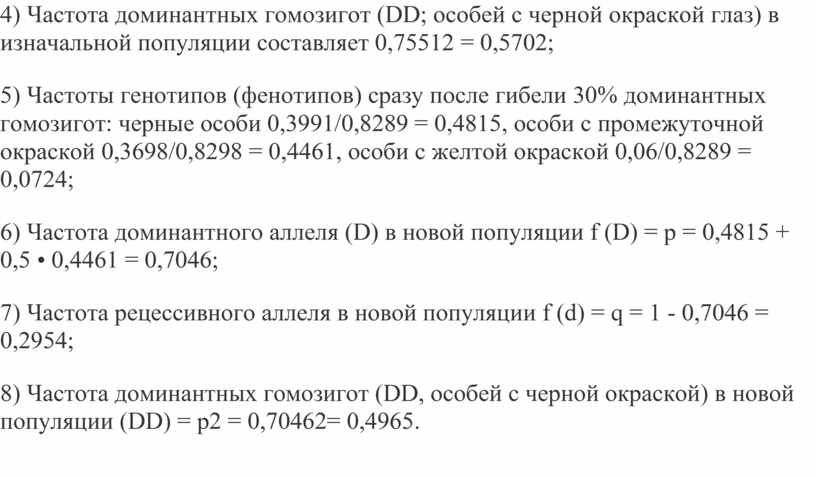 4) Частота доминантных гомозигот (DD; особей с черной окраской глаз) в изначальной популяции составляет 0,75512 = 0,5702;

5) Частоты генотипов (фенотипов) сразу после гибели 30% доминантных гомозигот: черные особи 0,3991/0,8289 = 0,4815, особи с промежуточной окраской 0,3698/0,8298 = 0,4461, особи с желтой окраской 0,06/0,8289 = 0,0724;

6) Частота доминантного аллеля (D) в новой популяции f (D) = p = 0,4815 + 0,5 • 0,4461 = 0,7046;

7) Частота рецессивного аллеля в новой популяции f (d) = q = 1 - 0,7046 = 0,2954;

8) Частота доминантных гомозигот (DD, особей с черной окраской) в новой популяции (DD) = p2 = 0,70462= 0,4965.